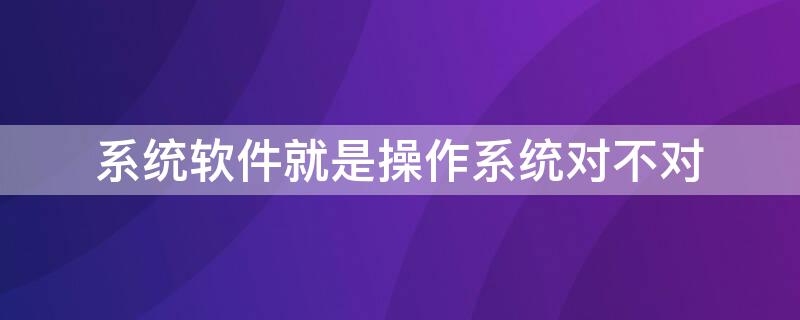 系统软件就是操作系统对不对